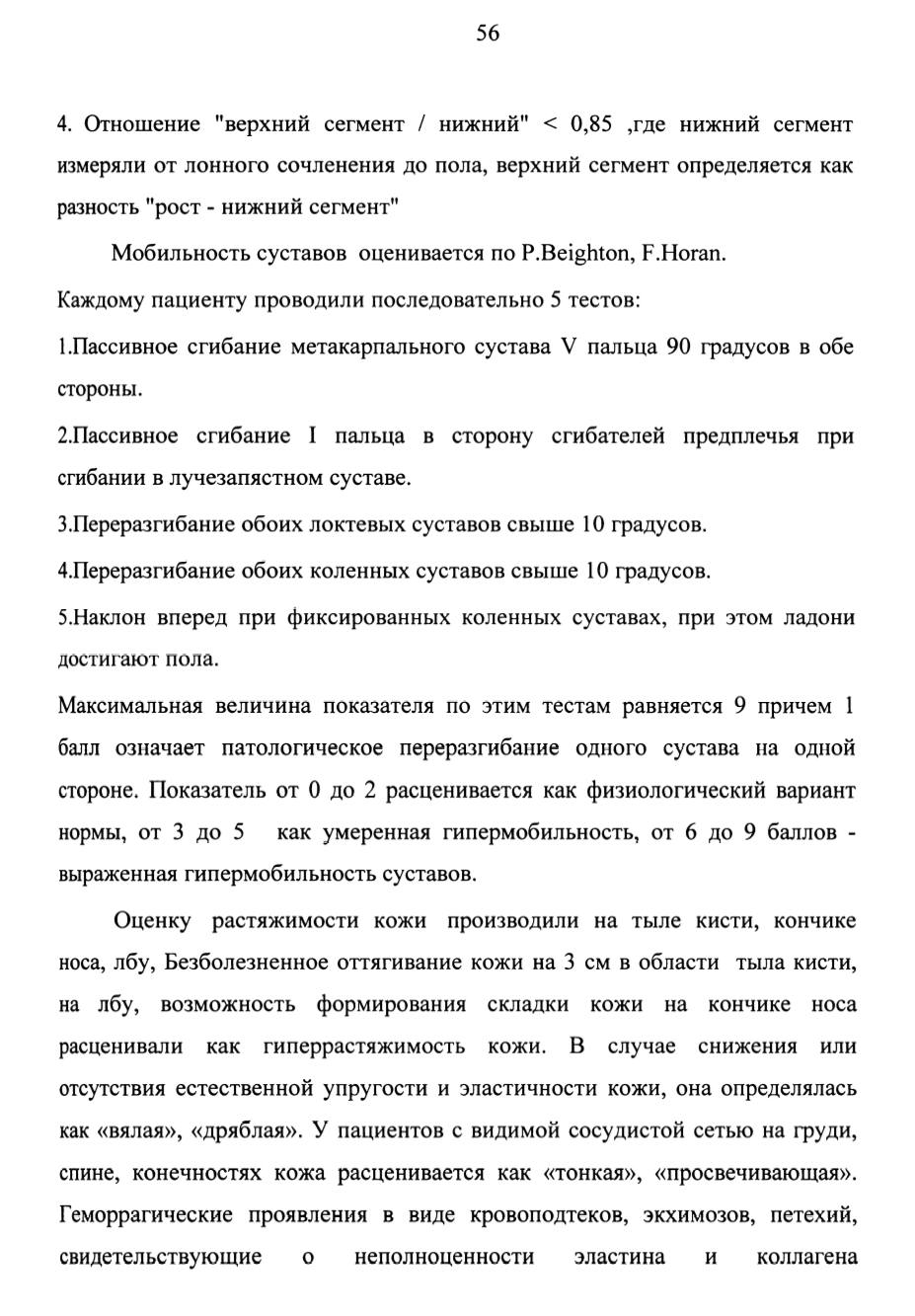 56

4. Отношение "верхний сегмент / нижний" < 0,85 ,где нижний сегмент измеряли от лонного сочленения до пола, верхний сегмент определяется как разность "рост - нижний сегмент"

Мобильность суставов оценивается по P.Beighton, F.Horan.

Каждому пациенту проводили последовательно 5 тестов:

1.Пассивное сгибание метакарпального сустава V пальца 90 градусов в обе стороны.

2.Пассивное сгибание I пальца в сторону сгибателей предплечья при сгибании в лучезапястном суставе.

3.Переразгибание обоих локтевых суставов свыше 10 градусов.

4.Переразгибание обоих коленных суставов свыше 10 градусов.

5.Наклон вперед при фиксированных коленных суставах, при этом ладони достигают пола.

Максимальная величина показателя по этим тестам равняется 9 причем 1 балл означает патологическое переразгибание одного сустава на одной стороне. Показатель от 0 до 2 расценивается как физиологический вариант нормы, от 3 до 5 как умеренная гипермобильность, от 6 до 9 баллов - выраженная гипермобильность суставов.

Оценку растяжимости кожи производили на тыле кисти, кончике носа, лбу, Безболезненное оттягивание кожи на 3 см в области тыла кисти, на лбу, возможность формирования складки кожи на кончике носа расценивали как гиперрастяжимость кожи. В случае снижения или отсутствия естественной упругости и эластичности кожи, она определялась как «вялая», «дряблая». У пациентов с видимой сосудистой сетью на груди, спине, конечностях кожа расценивается как «тонкая», «просвечивающая». Геморрагические проявления в виде кровоподтеков, экхимозов, петехий, свидетельствующие о неполноценности эластина и коллагена